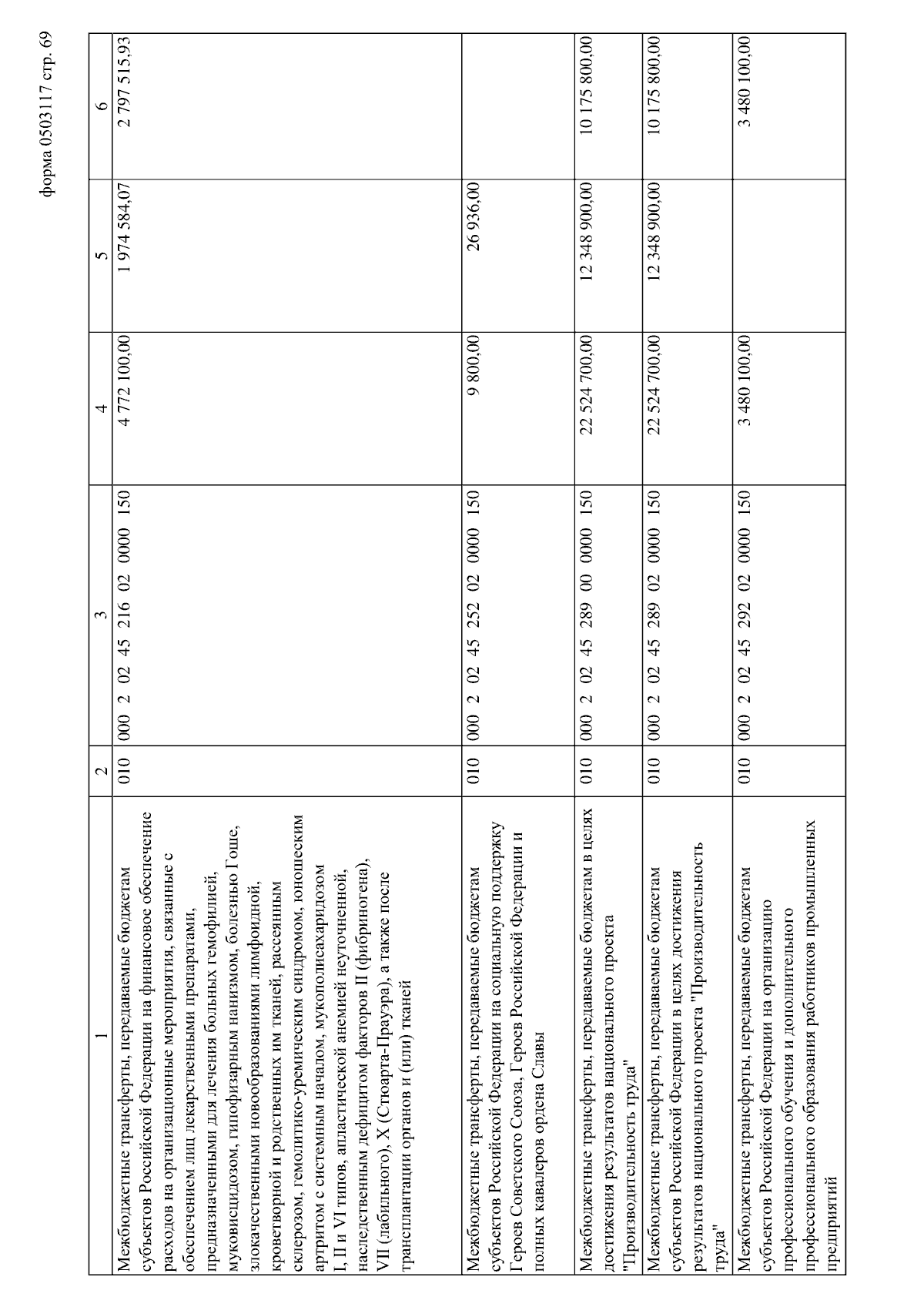 форма 0503117 стр. 69

| 1 | 2 | 3 | 4 | 5 | 6 |
|---|---|---|---|---|---|
| Межбюджетные трансферты, передаваемые бюджетам субъектов Российской Федерации на финансовое обеспечение расходов на организационные мероприятия, связанные с обеспечением лиц лекарственными препаратами, предназначенными для лечения больных гемофилией, муковисцидозом, гипофизарным нанизмом, болезнью Гоше, злокачественными новообразованиями лимфоидной, кроветворной и родственных им тканей, рассеянным склерозом, гемолитико-уремическим синдромом, юношеским артритом с системным началом, мукополисахаридозом I, II и VI типов, апластической анемией неуточненной, наследственным дефицитом факторов II (фибриногена), VII (лабильного), X (Стюарта-Прауэра), а также после трансплантации органов и (или) тканей | 010 | 000 2 02 45 216 02 0000 150 | 4 772 100,00 | 1 974 584,07 | 2 797 515,93 |
| Межбюджетные трансферты, передаваемые бюджетам субъектов Российской Федерации на социальную поддержку Героев Советского Союза, Героев Российской Федерации и полных кавалеров ордена Славы | 010 | 000 2 02 45 252 02 0000 150 | 9 800,00 | 26 936,00 | |
| Межбюджетные трансферты, передаваемые бюджетам в целях достижения результатов национального проекта "Производительность труда" | 010 | 000 2 02 45 289 00 0000 150 | 22 524 700,00 | 12 348 900,00 | 10 175 800,00 |
| Межбюджетные трансферты, передаваемые бюджетам субъектов Российской Федерации в целях достижения результатов национального проекта "Производительность труда" | 010 | 000 2 02 45 289 02 0000 150 | 22 524 700,00 | 12 348 900,00 | 10 175 800,00 |
| Межбюджетные трансферты, передаваемые бюджетам субъектов Российской Федерации на организацию профессионального обучения и дополнительного профессионального образования работников промышленных предприятий | 010 | 000 2 02 45 292 02 0000 150 | 3 480 100,00 | | 3 480 100,00 |